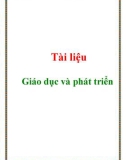 Tài liệu

Giáo dục và phát triển